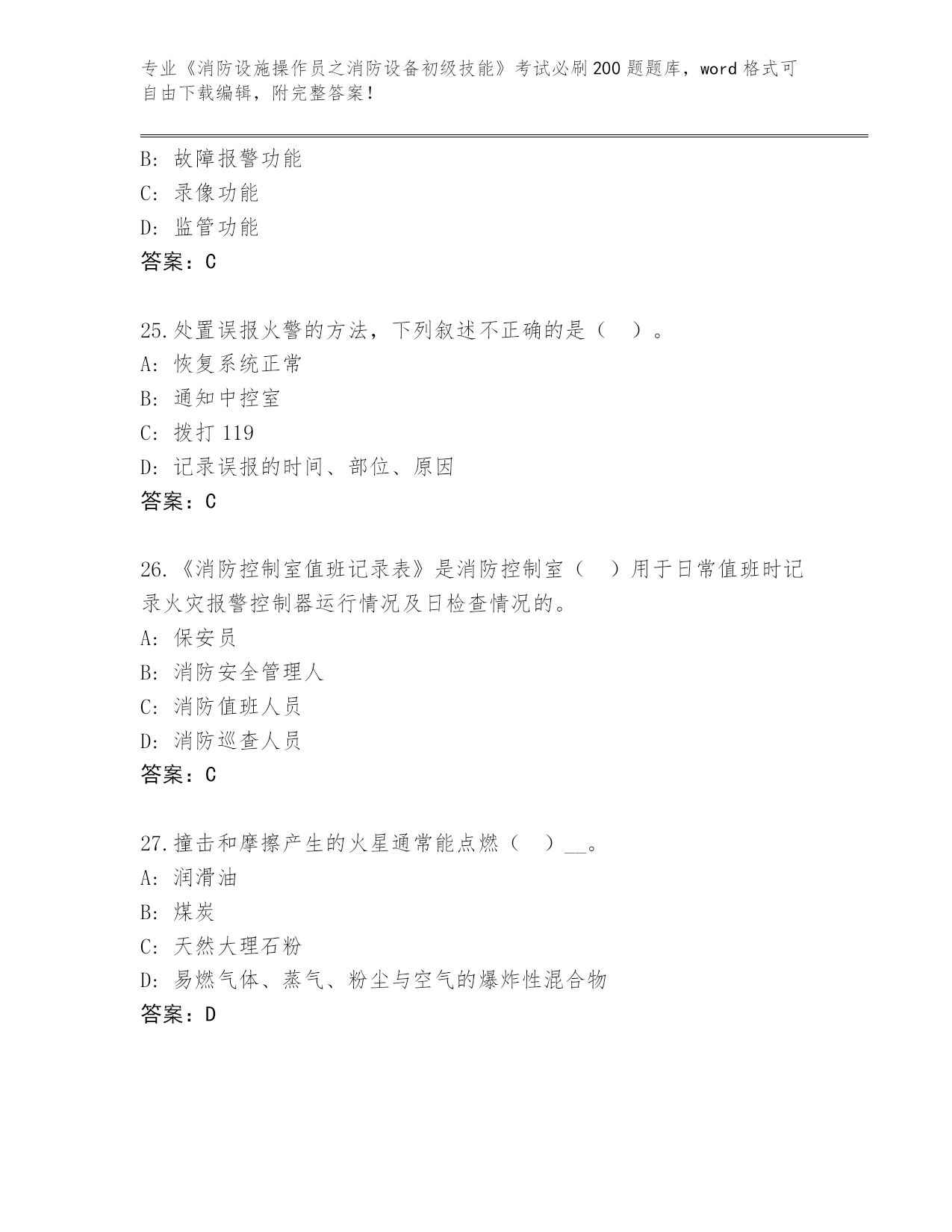 专业《消防设施操作员之消防设备初级技能》考试必刷200题题库，word格式可自由下载编辑，附完整答案！

B: 故障报警功能
C: 录像功能
D: 监管功能
答案：C

25.处置误报火警的方法，下列叙述不正确的是（　）。
A: 恢复系统正常
B: 通知中控室
C: 拨打119
D: 记录误报的时间、部位、原因
答案：C

26.《消防控制室值班记录表》是消防控制室（　）用于日常值班时记录火灾报警控制器运行情况及日检查情况的。
A: 保安员
B: 消防安全管理人
C: 消防值班人员
D: 消防巡查人员
答案：C

27.撞击和摩擦产生的火星通常能点燃（　）__。
A: 润滑油
B: 煤炭
C: 天然大理石粉
D: 易燃气体、蒸气、粉尘与空气的爆炸性混合物
答案：D